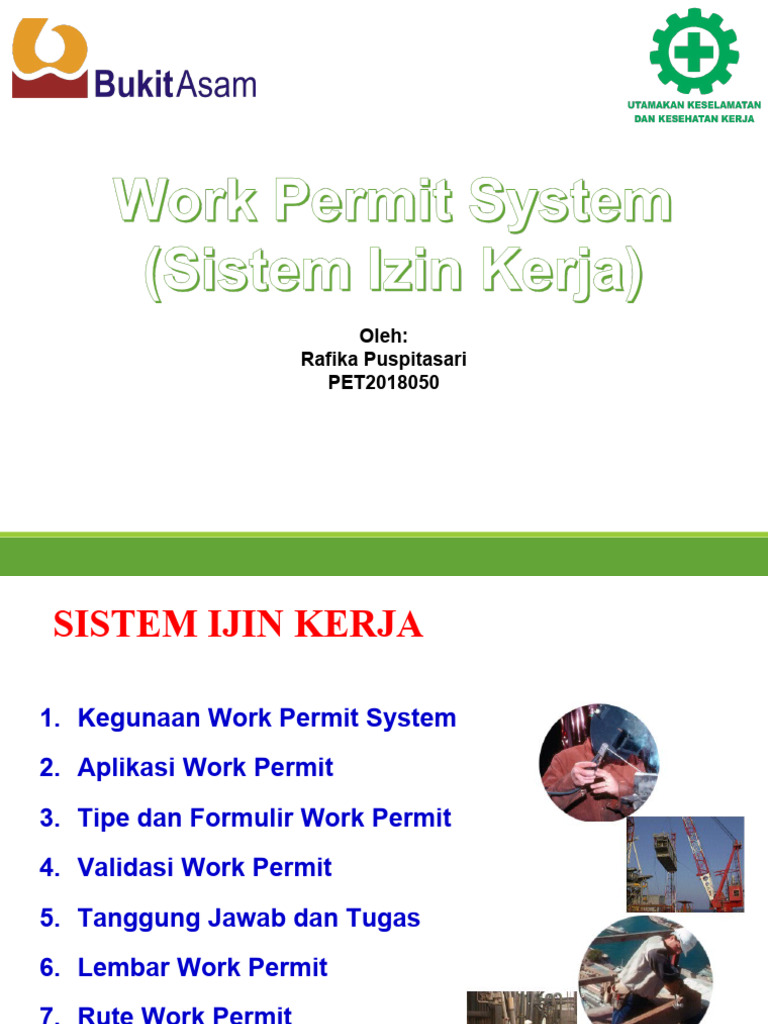 BukitAsam

UTAMAKAN KESELAMATAN DAN KESEHATAN KERJA

Work Permit System (Sistem Izin Kerja)

Oleh:
Rafika Puspitasari
PET2018050

SISTEM IJIN KERJA

1. Kegunaan Work Permit System
2. Aplikasi Work Permit
3. Tipe dan Formulir Work Permit
4. Validasi Work Permit
5. Tanggung Jawab dan Tugas
6. Lembar Work Permit
7. Rute Work Permit